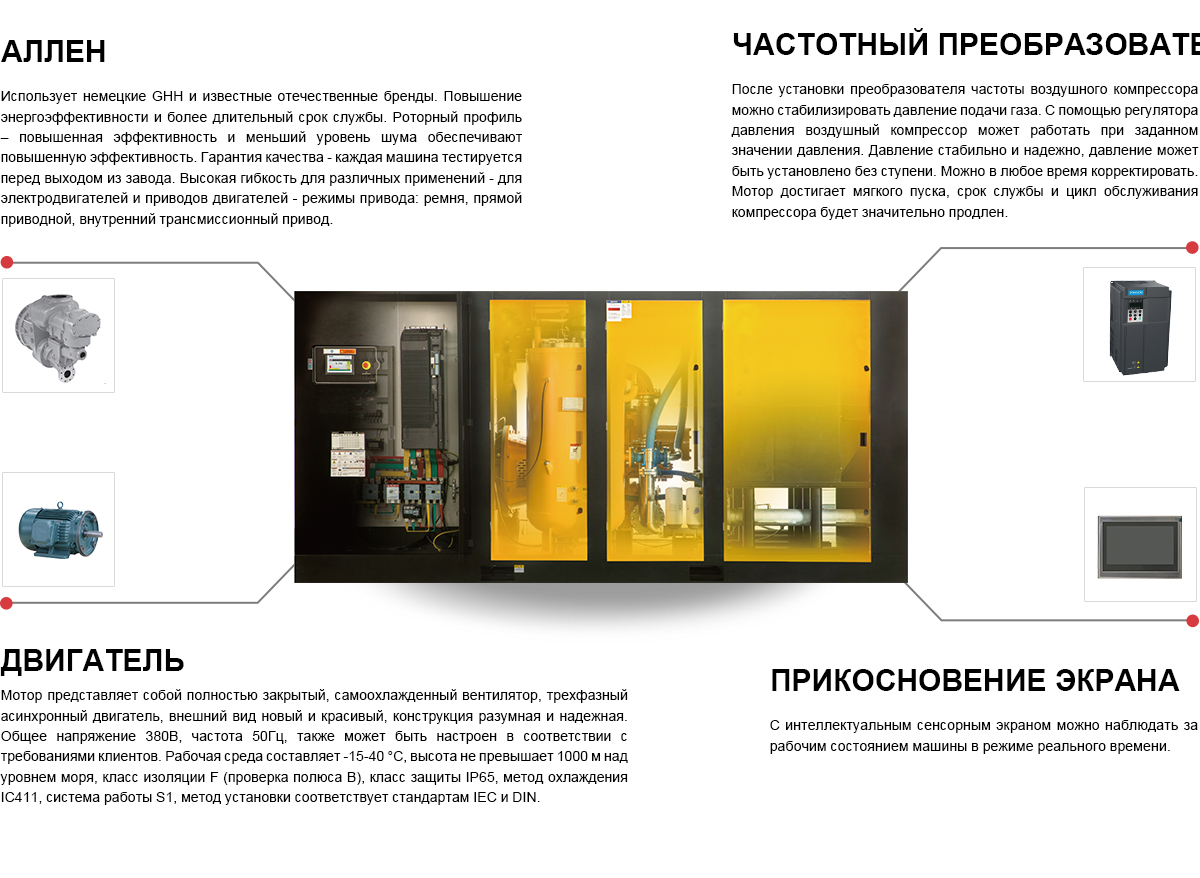 АЛЛЕН

Использует немецкие GHH и известные отечественные бренды. Повышение энергоэффективности и более длительный срок службы. Роторный профиль – повышенная эффективность и меньший уровень шума обеспечивают повышенную эффективность. Гарантия качества - каждая машина тестируется перед выходом из завода. Высокая гибкость для различных применений - для электродвигателей и приводов двигателей - режимы привода: ремня, прямой приводной, внутренний трансмиссионный привод.

ЧАСТОТНЫЙ ПРЕОБРАЗОВАТЕ

После установки преобразователя частоты воздушного компрессора можно стабилизировать давление подачи газа. С помощью регулятора давления воздушный компрессор может работать при заданном значении давления. Давление стабильно и надежно, давление может быть установлено без ступени. Можно в любое время корректировать. Мотор достигает мягкого пуска, срок службы и цикл обслуживания компрессора будет значительно продлен.

ДВИГАТЕЛЬ

Мотор представляет собой полностью закрытый, самоохлажденный вентилятор, трехфазный асинхронный двигатель, внешний вид новый и красивый, конструкция разумная и надежная. Общее напряжение 380В, частота 50Гц, также может быть настроен в соответствии с требованиями клиентов. Рабочая среда составляет -15-40 °C, высота не превышает 1000 м над уровнем моря, класс изоляции F (проверка полюса B), класс защиты IP65, метод охлаждения IC411, система работы S1, метод установки соответствует стандартам IEC и DIN.

ПРИКОСНОВЕНИЕ ЭКРАНА

С интеллектуальным сенсорным экраном можно наблюдать за рабочим состоянием машины в режиме реального времени.